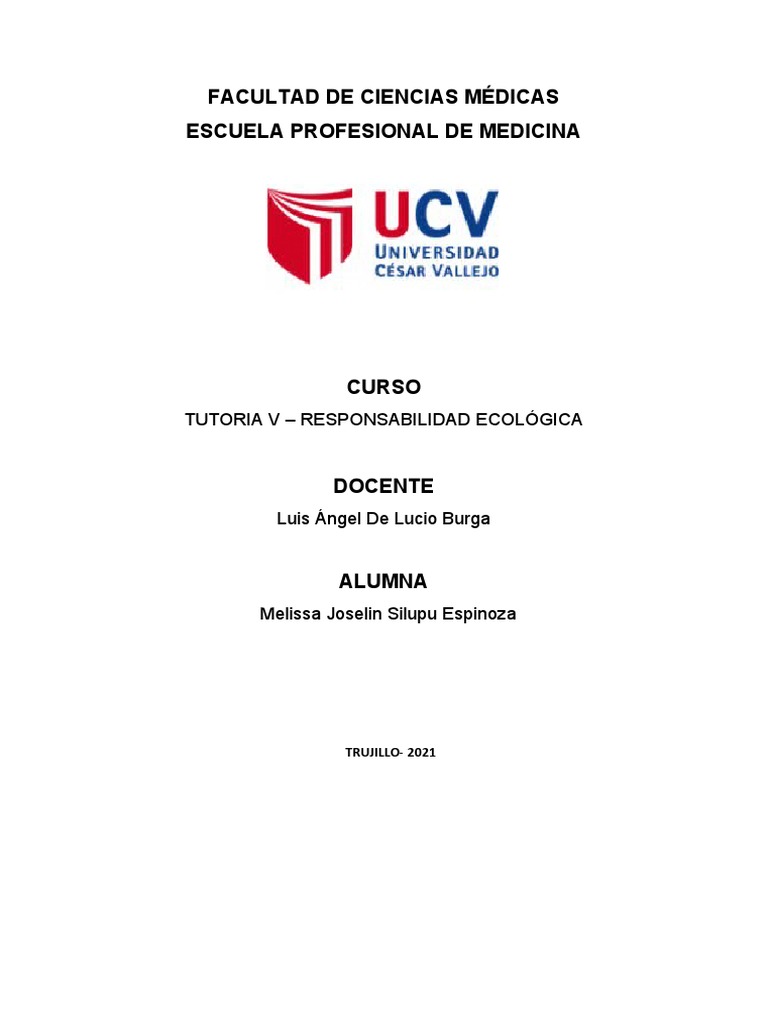 FACULTAD DE CIENCIAS MÉDICAS
ESCUELA PROFESIONAL DE MEDICINA

UCV
UNIVERSIDAD
CÉSAR VALLEJO

CURSO

TUTORIA V – RESPONSABILIDAD ECOLÓGICA

DOCENTE

Luis Ángel De Lucio Burga

ALUMNA

Melissa Joselin Silupu Espinoza

TRUJILLO- 2021